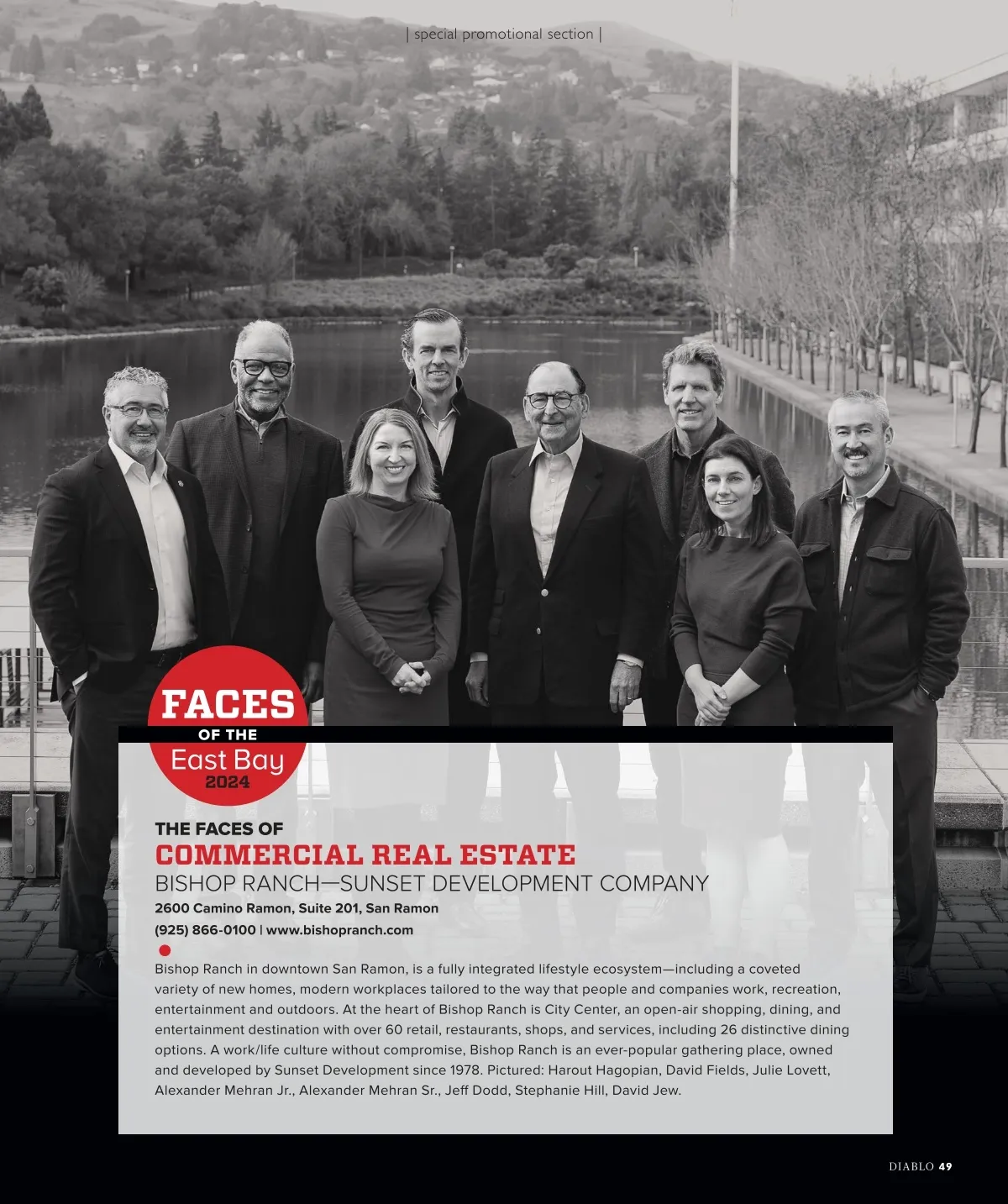 | special promotional section |

FACES
OF THE
East Bay
2024

THE FACES OF
COMMERCIAL REAL ESTATE
BISHOP RANCH—SUNSET DEVELOPMENT COMPANY
2600 Camino Ramon, Suite 201, San Ramon
(925) 866-0100 | www.bishopranch.com

Bishop Ranch in downtown San Ramon, is a fully integrated lifestyle ecosystem—including a coveted variety of new homes, modern workplaces tailored to the way that people and companies work, recreation, entertainment and outdoors. At the heart of Bishop Ranch is City Center, an open-air shopping, dining, and entertainment destination with over 60 retail, restaurants, shops, and services, including 26 distinctive dining options. A work/life culture without compromise, Bishop Ranch is an ever-popular gathering place, owned and developed by Sunset Development since 1978. Pictured: Harout Hagopian, David Fields, Julie Lovett, Alexander Mehran Jr., Alexander Mehran Sr., Jeff Dodd, Stephanie Hill, David Jew.

DIABLO 49